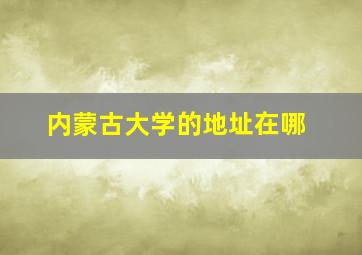 内蒙古大学的地址在哪